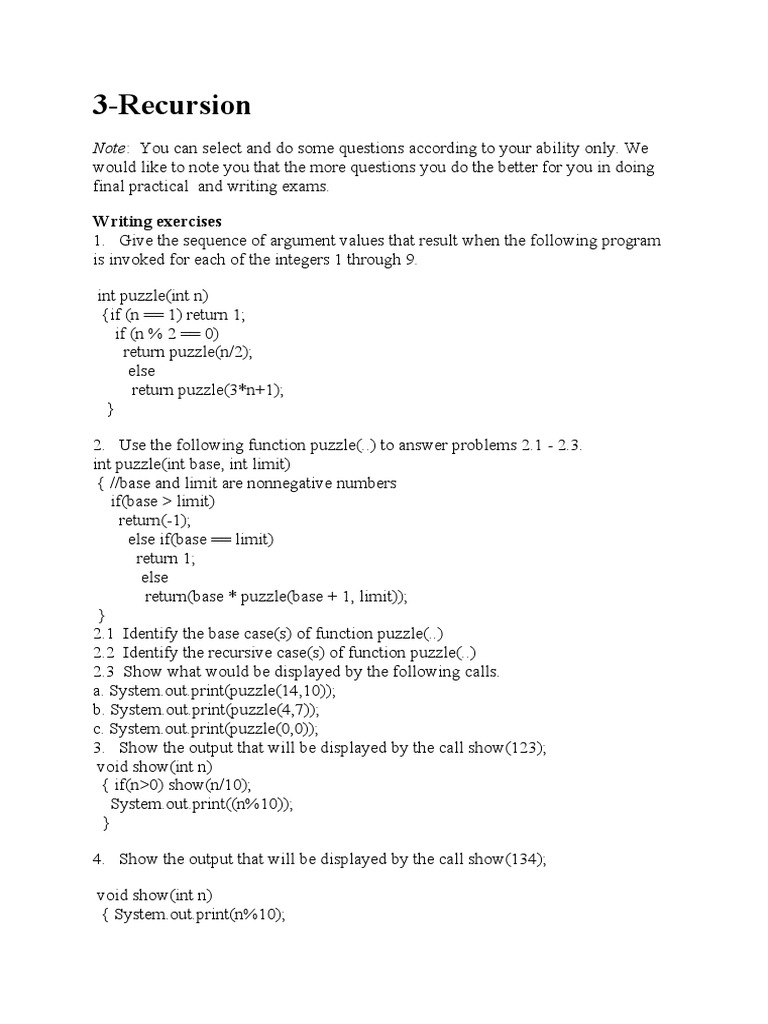 3-Recursion

Note: You can select and do some questions according to your ability only. We would like to note you that the more questions you do the better for you in doing final practical and writing exams.

Writing exercises
1. Give the sequence of argument values that result when the following program is invoked for each of the integers 1 through 9.

int puzzle(int n)
{if (n == 1) return 1;
if (n % 2 == 0)
return puzzle(n/2);
else
return puzzle(3*n+1);
}

2. Use the following function puzzle(..) to answer problems 2.1 - 2.3.
int puzzle(int base, int limit)
{ //base and limit are nonnegative numbers
if(base > limit)
return(-1);
else if(base == limit)
return 1;
else
return(base * puzzle(base + 1, limit));
}
2.1 Identify the base case(s) of function puzzle(..)
2.2 Identify the recursive case(s) of function puzzle(..)
2.3 Show what would be displayed by the following calls.
a. System.out.print(puzzle(14,10));
b. System.out.print(puzzle(4,7));
c. System.out.print(puzzle(0,0));
3. Show the output that will be displayed by the call show(123);
void show(int n)
{ if(n>0) show(n/10);
System.out.print((n%10));
}

4. Show the output that will be displayed by the call show(134);

void show(int n)
{ System.out.print(n%10);